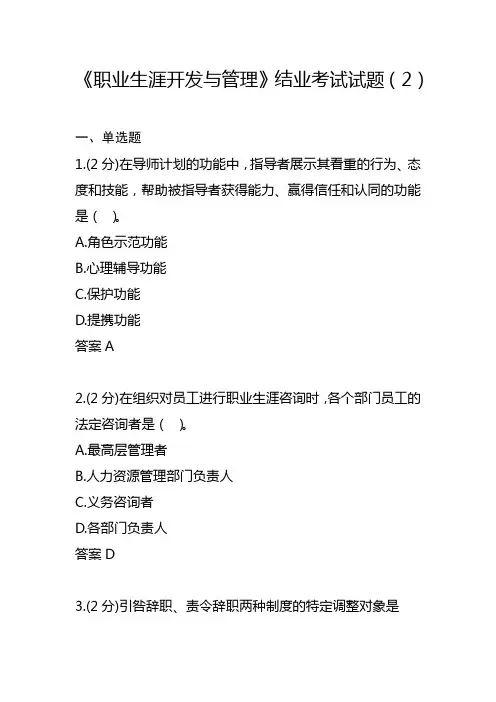 《职业生涯开发与管理》结业考试试题（2）

一、单选题

1.(2 分)在导师计划的功能中，指导者展示其看重的行为、态度和技能，帮助被指导者获得能力、赢得信任和认同的功能是（ ）。

A.角色示范功能

B.心理辅导功能

C.保护功能

D.提携功能

答案 A

2.(2 分)在组织对员工进行职业生涯咨询时，各个部门员工的法定咨询者是（ ）。

A.最高层管理者

B.人力资源管理部门负责人

C.义务咨询者

D.各部门负责人

答案 D

3.(2 分)引咎辞职、责令辞职两种制度的特定调整对象是